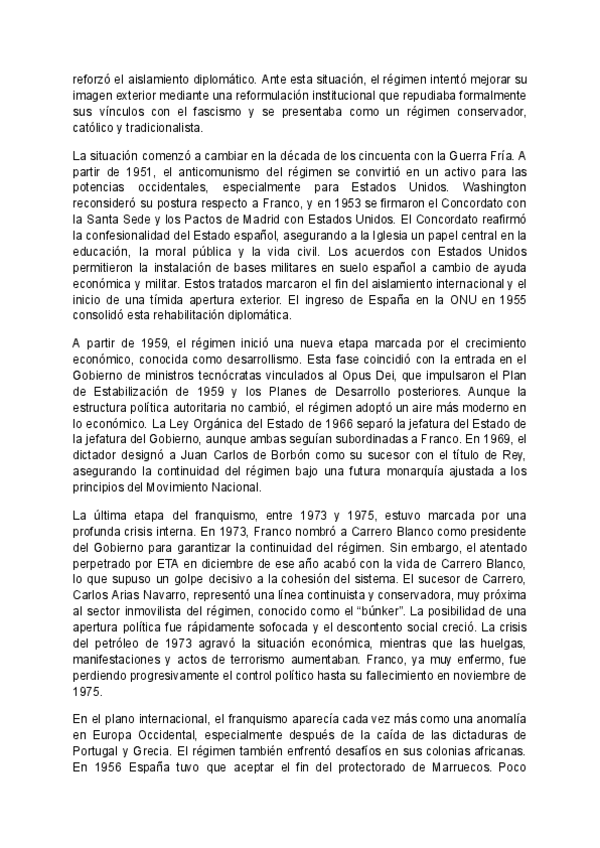 reforzó el aislamiento diplomático. Ante esta situación, el régimen intentó mejorar su imagen exterior mediante una reformulación institucional que repudiaba formalmente sus vínculos con el fascismo y se presentaba como un régimen conservador, católico y tradicionalista.

La situación comenzó a cambiar en la década de los cincuenta con la Guerra Fría. A partir de 1951, el anticomunismo del régimen se convirtió en un activo para las potencias occidentales, especialmente para Estados Unidos. Washington reconsideró su postura respecto a Franco, y en 1953 se firmaron el Concordato con la Santa Sede y los Pactos de Madrid con Estados Unidos. El Concordato reafirmó la confesionalidad del Estado español, asegurando a la Iglesia un papel central en la educación, la moral pública y la vida civil. Los acuerdos con Estados Unidos permitieron la instalación de bases militares en suelo español a cambio de ayuda económica y militar. Estos tratados marcaron el fin del aislamiento internacional y el inicio de una tímida apertura exterior. El ingreso de España en la ONU en 1955 consolidó esta rehabilitación diplomática.

A partir de 1959, el régimen inició una nueva etapa marcada por el crecimiento económico, conocida como desarrollismo. Esta fase coincidió con la entrada en el Gobierno de ministros tecnócratas vinculados al Opus Dei, que impulsaron el Plan de Estabilización de 1959 y los Planes de Desarrollo posteriores. Aunque la estructura política autoritaria no cambió, el régimen adoptó un aire más moderno en lo económico. La Ley Orgánica del Estado de 1966 separó la jefatura del Estado de la jefatura del Gobierno, aunque ambas seguían subordinadas a Franco. En 1969, el dictador designó a Juan Carlos de Borbón como su sucesor con el título de Rey, asegurando la continuidad del régimen bajo una futura monarquía ajustada a los principios del Movimiento Nacional.

La última etapa del franquismo, entre 1973 y 1975, estuvo marcada por una profunda crisis interna. En 1973, Franco nombró a Carrero Blanco como presidente del Gobierno para garantizar la continuidad del régimen. Sin embargo, el atentado perpetrado por ETA en diciembre de ese año acabó con la vida de Carrero Blanco, lo que supuso un golpe decisivo a la cohesión del sistema. El sucesor de Carrero, Carlos Arias Navarro, representó una línea continuista y conservadora, muy próxima al sector inmovilista del régimen, conocido como el "búnker". La posibilidad de una apertura política fue rápidamente sofocada y el descontento social creció. La crisis del petróleo de 1973 agravó la situación económica, mientras que las huelgas, manifestaciones y actos de terrorismo aumentaban. Franco, ya muy enfermo, fue perdiendo progresivamente el control político hasta su fallecimiento en noviembre de 1975.

En el plano internacional, el franquismo aparecía cada vez más como una anomalía en Europa Occidental, especialmente después de la caída de las dictaduras de Portugal y Grecia. El régimen también enfrentó desafíos en sus colonias africanas. En 1956 España tuvo que aceptar el fin del protectorado de Marruecos. Poco